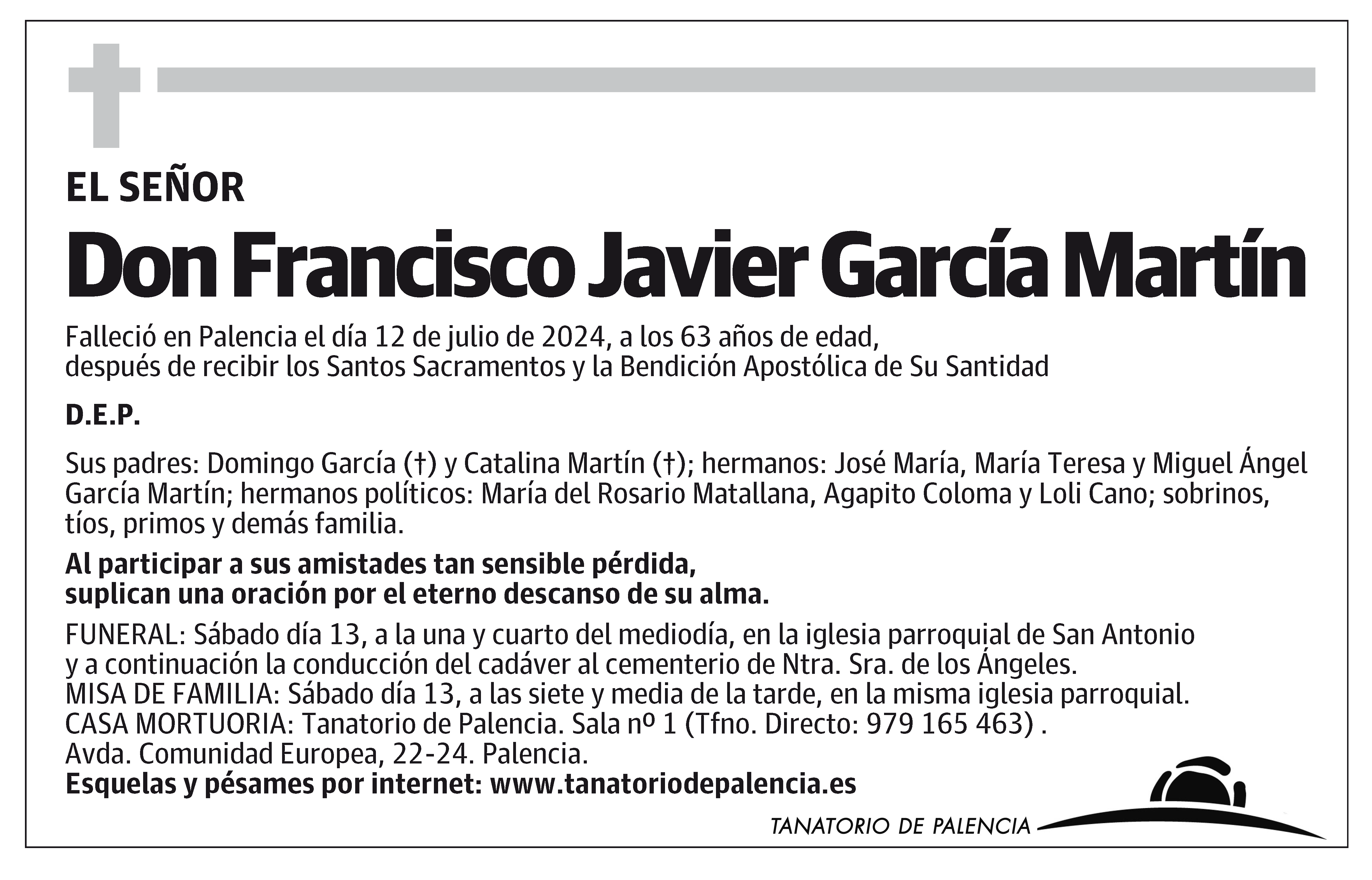 EL SEÑOR

Don Francisco Javier García Martín

Falleció en Palencia el día 12 de julio de 2024, a los 63 años de edad, después de recibir los Santos Sacramentos y la Bendición Apostólica de Su Santidad

D.E.P.

Sus padres: Domingo García (†) y Catalina Martín (†); hermanos: José María, María Teresa y Miguel Ángel García Martín; hermanos políticos: María del Rosario Matallana, Agapito Coloma y Loli Cano; sobrinos, tíos, primos y demás familia.

Al participar a sus amistades tan sensible pérdida, suplican una oración por el eterno descanso de su alma.

FUNERAL: Sábado día 13, a la una y cuarto del mediodía, en la iglesia parroquial de San Antonio y a continuación la conducción del cadáver al cementerio de Ntra. Sra. de los Ángeles.
MISA DE FAMILIA: Sábado día 13, a las siete y media de la tarde, en la misma iglesia parroquial.
CASA MORTUORIA: Tanatorio de Palencia. Sala nº 1 (Tfno. Directo: 979 165 463) .
Avda. Comunidad Europea, 22-24. Palencia.
Esquelas y pésames por internet: www.tanatoriodepalencia.es

TANATORIO DE PALENCIA